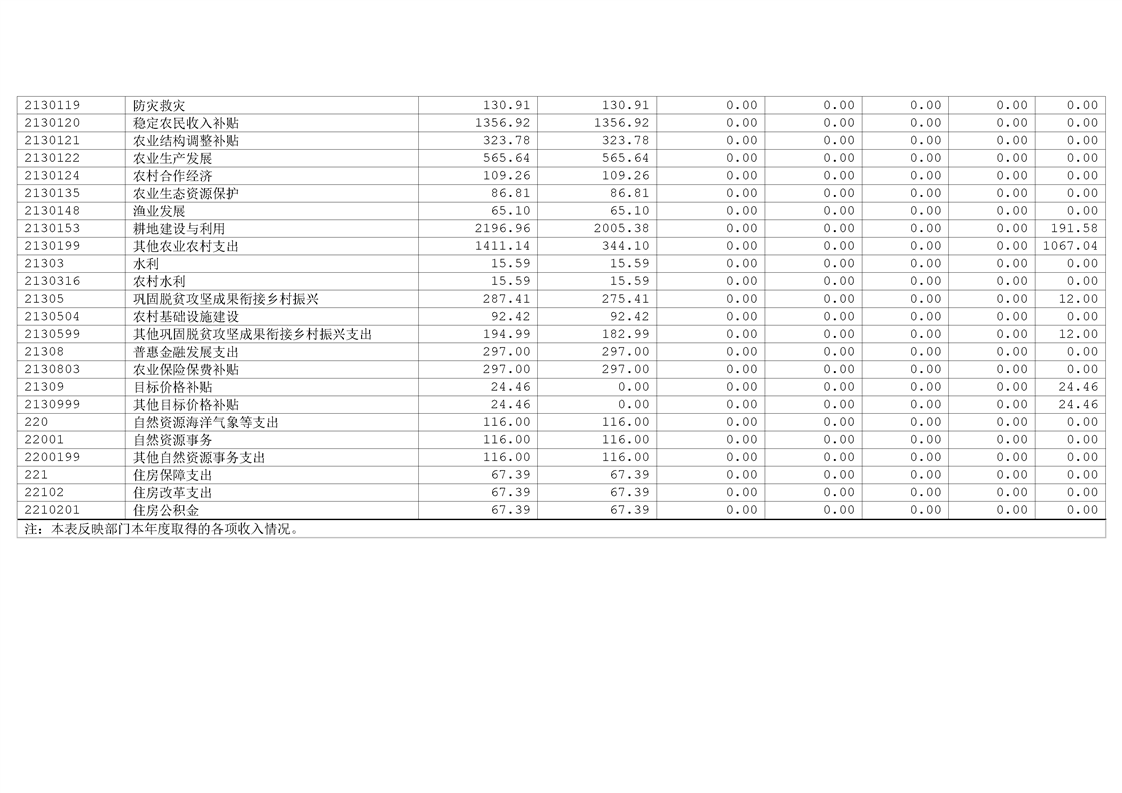 | 2130119 | 防灾救灾 | 130.91 | 130.91 | 0.00 | 0.00 | 0.00 | 0.00 | 0.00 |
|---|---|---|---|---|---|---|---|---|
| 2130120 | 稳定农民收入补贴 | 1356.92 | 1356.92 | 0.00 | 0.00 | 0.00 | 0.00 | 0.00 |
| 2130121 | 农业结构调整补贴 | 323.78 | 323.78 | 0.00 | 0.00 | 0.00 | 0.00 | 0.00 |
| 2130122 | 农业生产发展 | 565.64 | 565.64 | 0.00 | 0.00 | 0.00 | 0.00 | 0.00 |
| 2130124 | 农村合作经济 | 109.26 | 109.26 | 0.00 | 0.00 | 0.00 | 0.00 | 0.00 |
| 2130135 | 农业生态资源保护 | 86.81 | 86.81 | 0.00 | 0.00 | 0.00 | 0.00 | 0.00 |
| 2130148 | 渔业发展 | 65.10 | 65.10 | 0.00 | 0.00 | 0.00 | 0.00 | 0.00 |
| 2130153 | 耕地建设与利用 | 2196.96 | 2005.38 | 0.00 | 0.00 | 0.00 | 0.00 | 191.58 |
| 2130199 | 其他农业农村支出 | 1411.14 | 344.10 | 0.00 | 0.00 | 0.00 | 0.00 | 1067.04 |
| 21303 | 水利 | 15.59 | 15.59 | 0.00 | 0.00 | 0.00 | 0.00 | 0.00 |
| 2130316 | 农村水利 | 15.59 | 15.59 | 0.00 | 0.00 | 0.00 | 0.00 | 0.00 |
| 21305 | 巩固脱贫攻坚成果衔接乡村振兴 | 287.41 | 275.41 | 0.00 | 0.00 | 0.00 | 0.00 | 12.00 |
| 2130504 | 农村基础设施建设 | 92.42 | 92.42 | 0.00 | 0.00 | 0.00 | 0.00 | 0.00 |
| 2130599 | 其他巩固脱贫攻坚成果衔接乡村振兴支出 | 194.99 | 182.99 | 0.00 | 0.00 | 0.00 | 0.00 | 12.00 |
| 21308 | 普惠金融发展支出 | 297.00 | 297.00 | 0.00 | 0.00 | 0.00 | 0.00 | 0.00 |
| 2130803 | 农业保险保费补贴 | 297.00 | 297.00 | 0.00 | 0.00 | 0.00 | 0.00 | 0.00 |
| 21309 | 目标价格补贴 | 24.46 | 0.00 | 0.00 | 0.00 | 0.00 | 0.00 | 24.46 |
| 2130999 | 其他目标价格补贴 | 24.46 | 0.00 | 0.00 | 0.00 | 0.00 | 0.00 | 24.46 |
| 220 | 自然资源海洋气象等支出 | 116.00 | 116.00 | 0.00 | 0.00 | 0.00 | 0.00 | 0.00 |
| 22001 | 自然资源事务 | 116.00 | 116.00 | 0.00 | 0.00 | 0.00 | 0.00 | 0.00 |
| 2200199 | 其他自然资源事务支出 | 116.00 | 116.00 | 0.00 | 0.00 | 0.00 | 0.00 | 0.00 |
| 221 | 住房保障支出 | 67.39 | 67.39 | 0.00 | 0.00 | 0.00 | 0.00 | 0.00 |
| 22102 | 住房改革支出 | 67.39 | 67.39 | 0.00 | 0.00 | 0.00 | 0.00 | 0.00 |
| 2210201 | 住房公积金 | 67.39 | 67.39 | 0.00 | 0.00 | 0.00 | 0.00 | 0.00 |

注：本表反映部门本年度取得的各项收入情况。